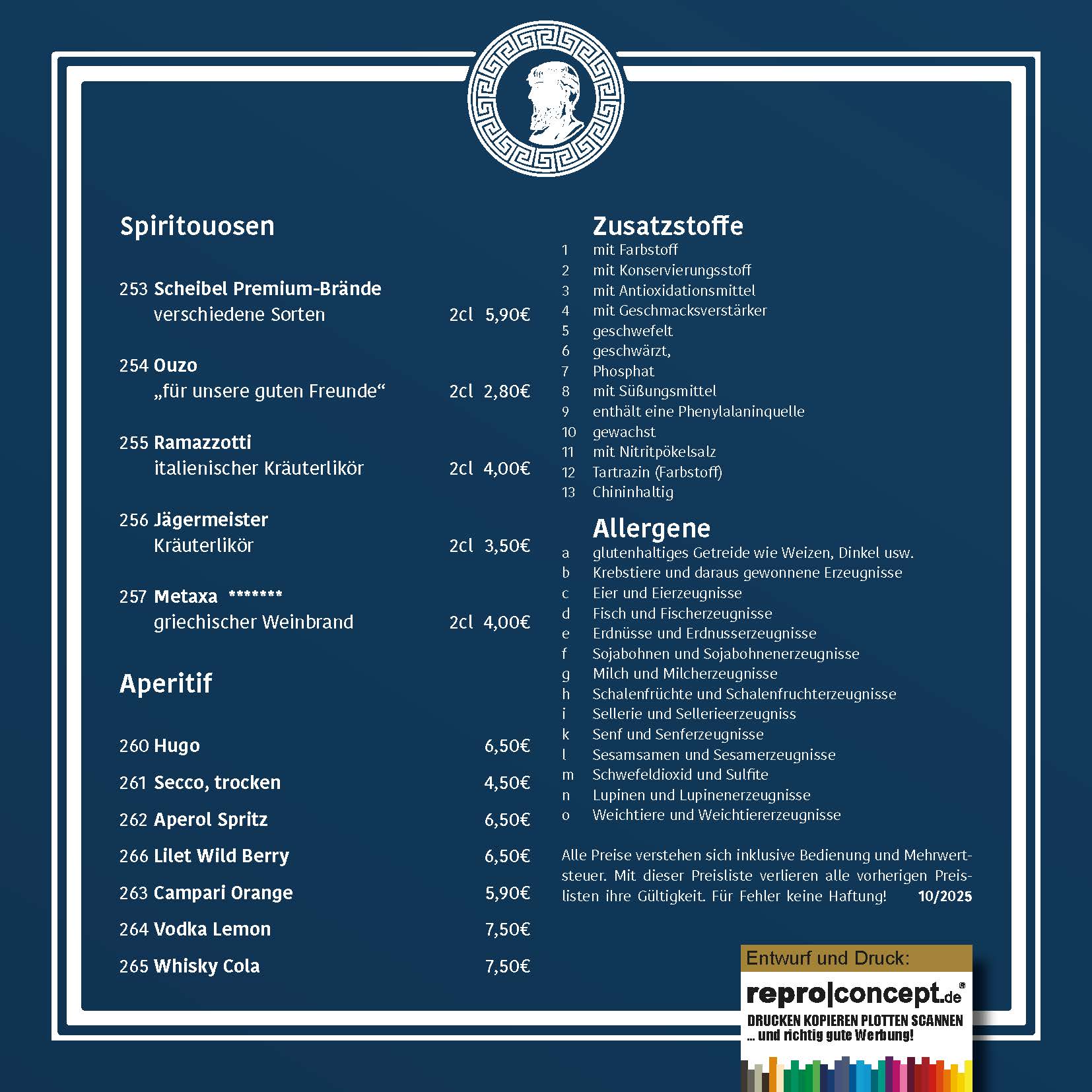 Spiritouosen

253 Scheibel Premium-Brände
verschiedene Sorten 2cl 5,90€

254 Ouzo
„für unsere guten Freunde“ 2cl 2,80€

255 Ramazzotti
italienischer Kräuterlikör 2cl 4,00€

256 Jägermeister
Kräuterlikör 2cl 3,50€

257 Metaxa *******
griechischer Weinbrand 2cl 4,00€

Aperitif

260 Hugo 6,50€
261 Secco, trocken 4,50€
262 Aperol Spritz 6,50€
266 Lilet Wild Berry 6,50€
263 Campari Orange 5,90€
264 Vodka Lemon 7,50€
265 Whisky Cola 7,50€

Zusatzstoffe
1 mit Farbstoff
2 mit Konservierungsstoff
3 mit Antioxidationsmittel
4 mit Geschmacksverstärker
5 geschwefelt
6 geschwärzt,
7 Phosphat
8 mit Süßungsmittel
9 enthält eine Phenylalaninquelle
10 gewachst
11 mit Nitritpökelsalz
12 Tartrazin (Farbstoff)
13 Chininhaltig

Allergene
a glutenhaltiges Getreide wie Weizen, Dinkel usw.
b Krebstiere und daraus gewonnene Erzeugnisse
c Eier und Eierzeugnisse
d Fisch und Fischerzeugnisse
e Erdnüsse und Erdnusserzeugnisse
f Sojabohnen und Sojabohnenerzeugnisse
g Milch und Milcherzeugnisse
h Schalenfrüchte und Schalenfruchterzeugnisse
i Sellerie und Sellerieerzeugniss
k Senf und Senferzeugnisse
l Sesamsamen und Sesamerzeugnisse
m Schwefeldioxid und Sulfite
n Lupinen und Lupinenerzeugnisse
o Weichtiere und Weichtiererzeugnisse

Alle Preise verstehen sich inklusive Bedienung und Mehrwertsteuer. Mit dieser Preisliste verlieren alle vorherigen Preislisten ihre Gültigkeit. Für Fehler keine Haftung! 10/2025

Entwurf und Druck:
repro|concept.de®
DRUCKEN KOPIEREN PLOTTEN SCANNEN
... und richtig gute Werbung!